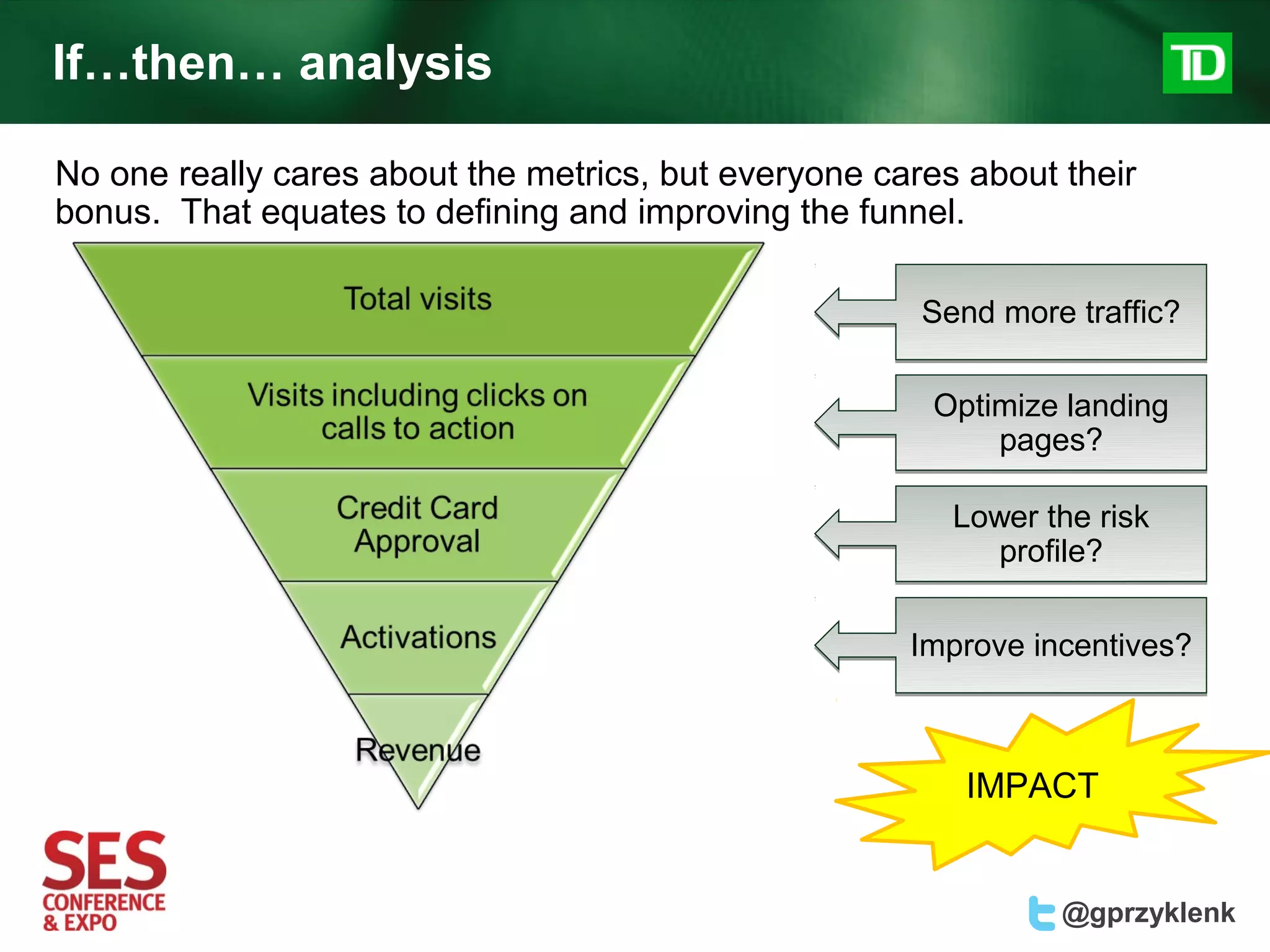 If…then… analysis

TD

No one really cares about the metrics, but everyone cares about their bonus. That equates to defining and improving the funnel.

Total visits

Visits including clicks on calls to action

Credit Card Approval

Activations

Revenue

Send more traffic?

Optimize landing pages?

Lower the risk profile?

Improve incentives?

IMPACT

SES CONFERENCE & EXPO

@gprzyklenk